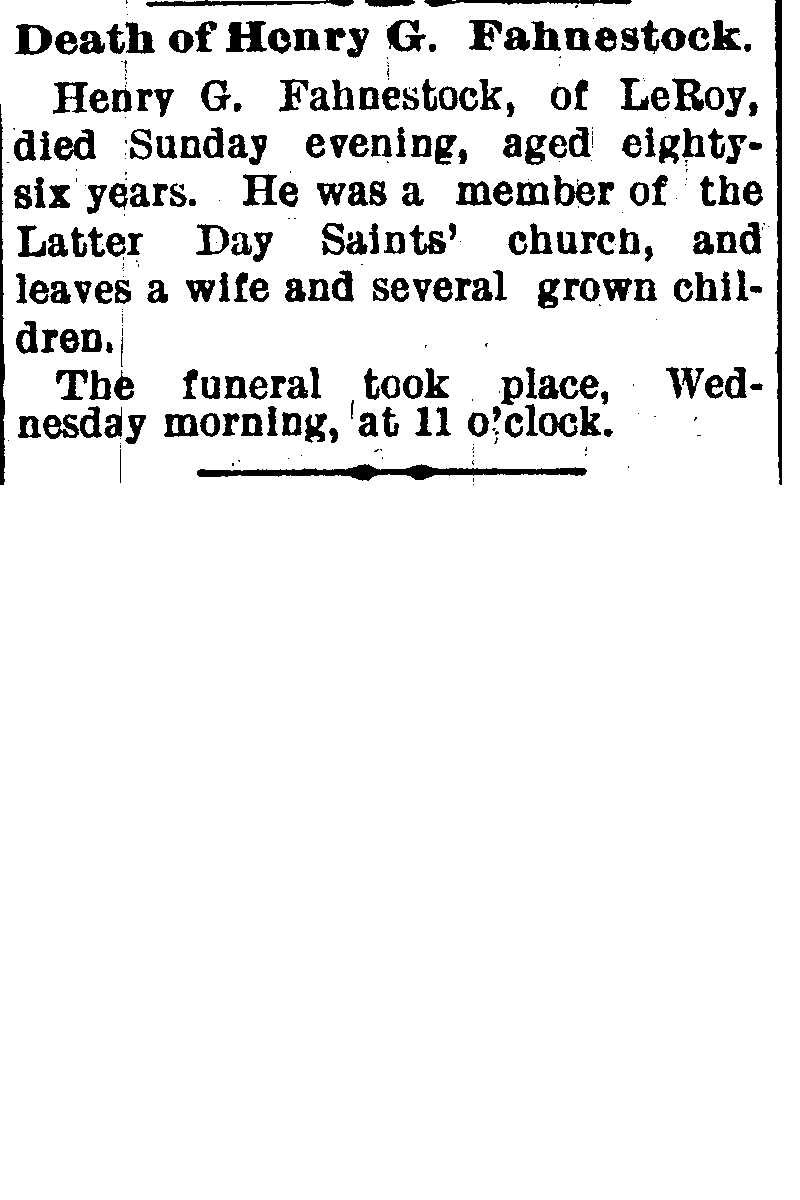 Death of Henry G. Fahnestock.

Henry G. Fahnestock, of LeRoy, died Sunday evening, aged eighty-six years. He was a member of the Latter Day Saints' church, and leaves a wife and several grown children.

The funeral took place, Wednesday morning, at 11 o'clock.